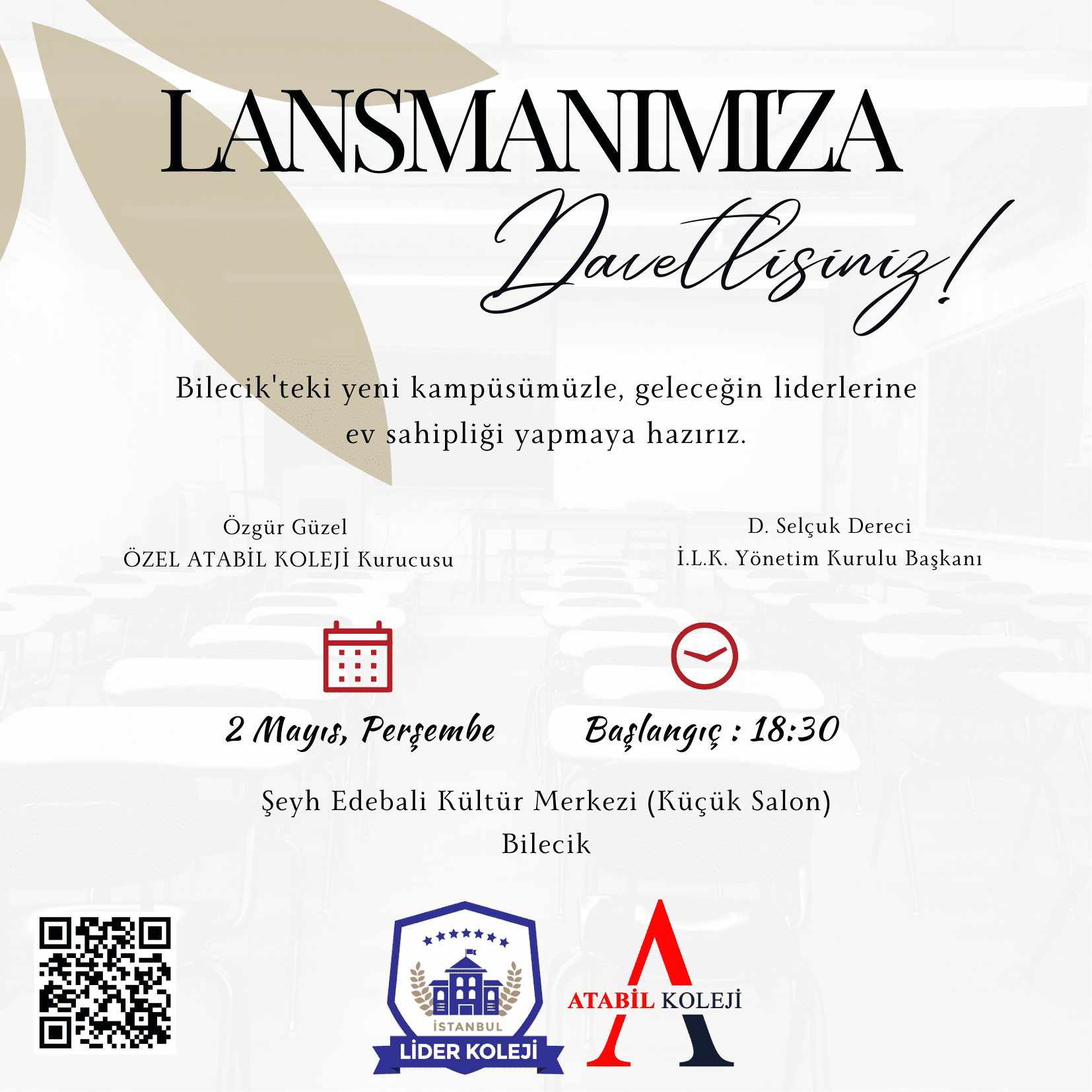 LANSMANIMIZA

Davetlisiniz!

Bilecik'teki yeni kampüsümüzle, geleceğin liderlerine ev sahipliği yapmaya hazırız.

Özgür Güzel
ÖZEL ATABİL KOLEJİ Kurucusu

D. Selçuk Dereci
İ.L.K. Yönetim Kurulu Başkanı

2 Mayıs, Perşembe

Başlangıç : 18:30

Şeyh Edebali Kültür Merkezi (Küçük Salon)
Bilecik

İSTANBUL
LİDER KOLEJİ

ATABİL KOLEJİ